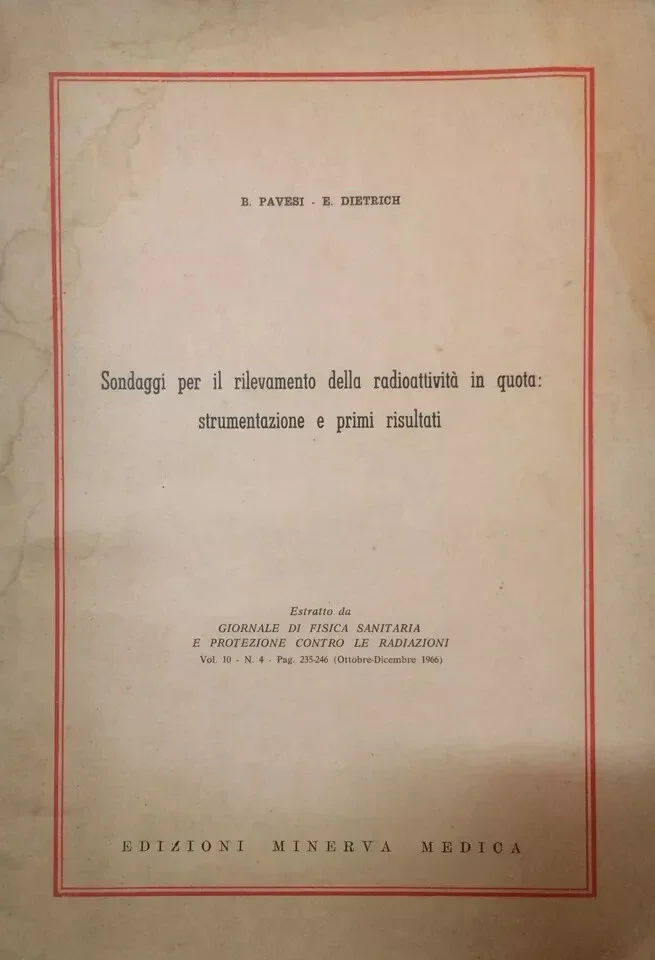 B. PAVESI - E. DIETRICH

Sondaggi per il rilevamento della radioattività in quota: strumentazione e primi risultati

Estratto da
GIORNALE DI FISICA SANITARIA
E PROTEZIONE CONTRO LE RADIAZIONI
Vol. 10 - N. 4 - Pag. 235-246 (Ottobre-Dicembre 1966)

EDIZIONI MINERVA MEDICA